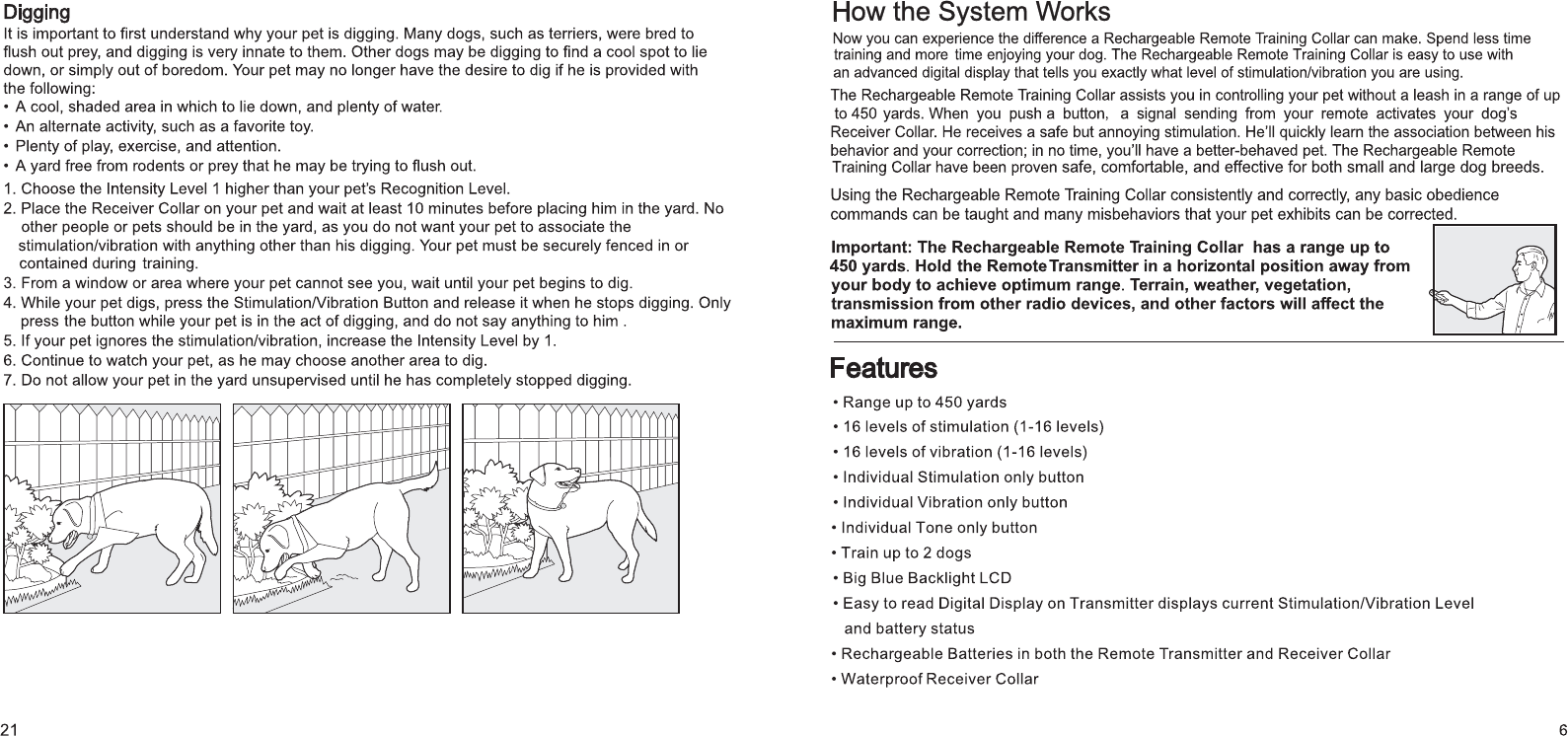 Digging
It is important to first understand why your pet is digging. Many dogs, such as terriers, were bred to flush out prey, and digging is very innate to them. Other dogs may be digging to find a cool spot to lie down, or simply out of boredom. Your pet may no longer have the desire to dig if he is provided with the following:
• A cool, shaded area in which to lie down, and plenty of water.
• An alternate activity, such as a favorite toy.
• Plenty of play, exercise, and attention.
• A yard free from rodents or prey that he may be trying to flush out.
1. Choose the Intensity Level 1 higher than your pet's Recognition Level.
2. Place the Receiver Collar on your pet and wait at least 10 minutes before placing him in the yard. No other people or pets should be in the yard, as you do not want your pet to associate the stimulation/vibration with anything other than his digging. Your pet must be securely fenced in or contained during training.
3. From a window or area where your pet cannot see you, wait until your pet begins to dig.
4. While your pet digs, press the Stimulation/Vibration Button and release it when he stops digging. Only press the button while your pet is in the act of digging, and do not say anything to him .
5. If your pet ignores the stimulation/vibration, increase the Intensity Level by 1.
6. Continue to watch your pet, as he may choose another area to dig.
7. Do not allow your pet in the yard unsupervised until he has completely stopped digging.

21

How the System Works
Now you can experience the difference a Rechargeable Remote Training Collar can make. Spend less time training and more time enjoying your dog. The Rechargeable Remote Training Collar is easy to use with an advanced digital display that tells you exactly what level of stimulation/vibration you are using.

The Rechargeable Remote Training Collar assists you in controlling your pet without a leash in a range of up to 450 yards. When you push a button, a signal sending from your remote activates your dog's Receiver Collar. He receives a safe but annoying stimulation. He'll quickly learn the association between his behavior and your correction; in no time, you'll have a better-behaved pet. The Rechargeable Remote Training Collar have been proven safe, comfortable, and effective for both small and large dog breeds.

Using the Rechargeable Remote Training Collar consistently and correctly, any basic obedience commands can be taught and many misbehaviors that your pet exhibits can be corrected.

Important: The Rechargeable Remote Training Collar has a range up to 450 yards. Hold the Remote Transmitter in a horizontal position away from your body to achieve optimum range. Terrain, weather, vegetation, transmission from other radio devices, and other factors will affect the maximum range.

Features
• Range up to 450 yards
• 16 levels of stimulation (1-16 levels)
• 16 levels of vibration (1-16 levels)
• Individual Stimulation only button
• Individual Vibration only button
• Individual Tone only button
• Train up to 2 dogs
• Big Blue Backlight LCD
• Easy to read Digital Display on Transmitter displays current Stimulation/Vibration Level and battery status
• Rechargeable Batteries in both the Remote Transmitter and Receiver Collar
• Waterproof Receiver Collar

6